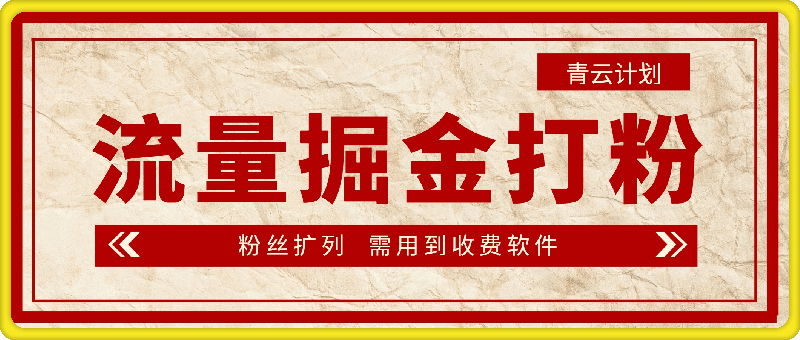 青云计划

流量掘金打粉

粉丝扩列 需用到收费软件